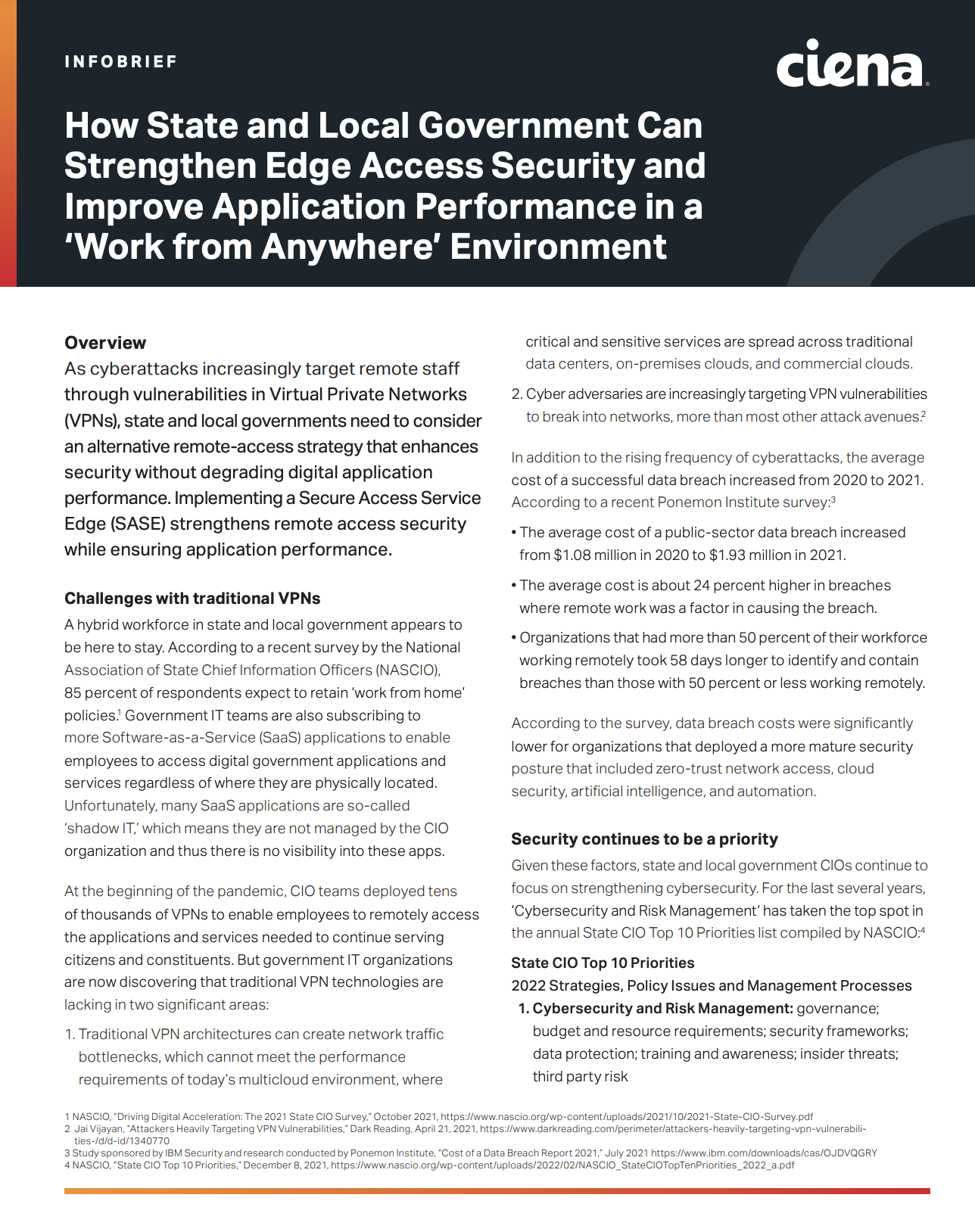 INFOBRIEF

ciena

How State and Local Government Can Strengthen Edge Access Security and Improve Application Performance in a 'Work from Anywhere' Environment

Overview
As cyberattacks increasingly target remote staff through vulnerabilities in Virtual Private Networks (VPNs), state and local governments need to consider an alternative remote-access strategy that enhances security without degrading digital application performance. Implementing a Secure Access Service Edge (SASE) strengthens remote access security while ensuring application performance.

Challenges with traditional VPNs
A hybrid workforce in state and local government appears to be here to stay. According to a recent survey by the National Association of State Chief Information Officers (NASCIO), 85 percent of respondents expect to retain 'work from home' policies.$^1$ Government IT teams are also subscribing to more Software-as-a-Service (SaaS) applications to enable employees to access digital government applications and services regardless of where they are physically located. Unfortunately, many SaaS applications are so-called 'shadow IT,' which means they are not managed by the CIO organization and thus there is no visibility into these apps.

At the beginning of the pandemic, CIO teams deployed tens of thousands of VPNs to enable employees to remotely access the applications and services needed to continue serving citizens and constituents. But government IT organizations are now discovering that traditional VPN technologies are lacking in two significant areas:

1. Traditional VPN architectures can create network traffic bottlenecks, which cannot meet the performance requirements of today's multicloud environment, where critical and sensitive services are spread across traditional data centers, on-premises clouds, and commercial clouds.
2. Cyber adversaries are increasingly targeting VPN vulnerabilities to break into networks, more than most other attack avenues.$^2$

In addition to the rising frequency of cyberattacks, the average cost of a successful data breach increased from 2020 to 2021. According to a recent Ponemon Institute survey:$^3$

• The average cost of a public-sector data breach increased from \$1.08 million in 2020 to \$1.93 million in 2021.
• The average cost is about 24 percent higher in breaches where remote work was a factor in causing the breach.
• Organizations that had more than 50 percent of their workforce working remotely took 58 days longer to identify and contain breaches than those with 50 percent or less working remotely.

According to the survey, data breach costs were significantly lower for organizations that deployed a more mature security posture that included zero-trust network access, cloud security, artificial intelligence, and automation.

Security continues to be a priority
Given these factors, state and local government CIOs continue to focus on strengthening cybersecurity. For the last several years, 'Cybersecurity and Risk Management' has taken the top spot in the annual State CIO Top 10 Priorities list compiled by NASCIO:$^4$

State CIO Top 10 Priorities
2022 Strategies, Policy Issues and Management Processes
1. Cybersecurity and Risk Management: governance; budget and resource requirements; security frameworks; data protection; training and awareness; insider threats; third party risk

1 NASCIO, "Driving Digital Acceleration: The 2021 State CIO Survey," October 2021, https://www.nascio.org/wp-content/uploads/2021/10/2021-State-CIO-Survey.pdf
2 Jai Vijayan, "Attackers Heavily Targeting VPN Vulnerabilities," Dark Reading, April 21, 2021, https://www.darkreading.com/perimeter/attackers-heavily-targeting-vpn-vulnerabilities-/d/d-id/1340770
3 Study sponsored by IBM Security and research conducted by Ponemon Institute, "Cost of a Data Breach Report 2021," July 2021 https://www.ibm.com/downloads/cas/OJDVQGRY
4 NASCIO, "State CIO Top 10 Priorities," December 8, 2021, https://www.nascio.org/wp-content/uploads/2022/02/NASCIO_StateCIOTopTenPriorities_2022_a.pdf